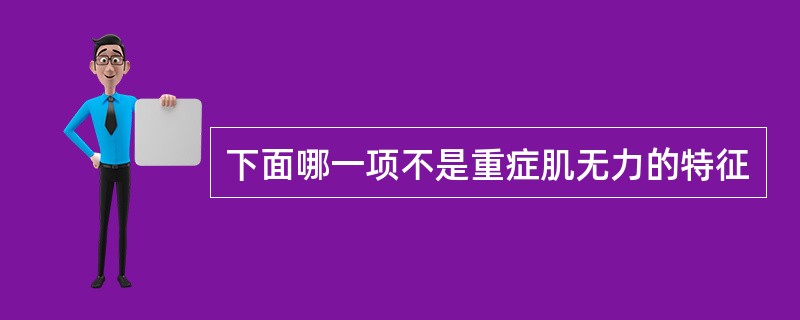 下面哪一项不是重症肌无力的特征